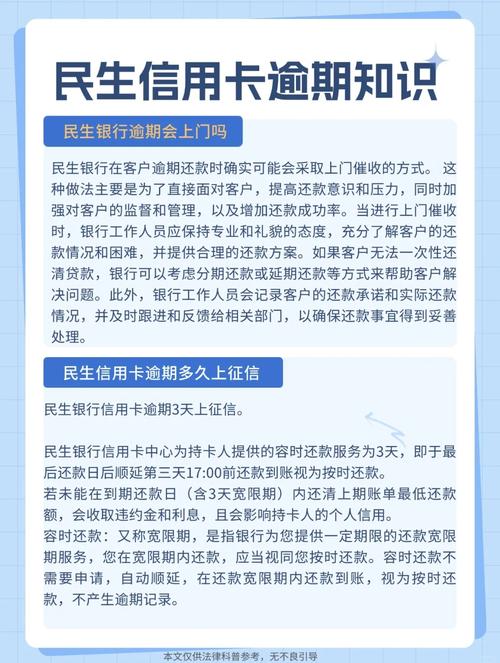 民生信用卡逾期知识

民生银行逾期会上门吗

民生银行在客户逾期还款时确实可能会采取上门催收的方式。这种做法主要是为了直接面对客户，提高还款意识和压力，同时加强对客户的监督和管理，以及增加还款成功率。当进行上门催收时，银行工作人员应保持专业和礼貌的态度，充分了解客户的还款情况和困难，并提供合理的还款方案。如果客户无法一次性还清贷款，银行可以考虑分期还款或延期还款等方式来帮助客户解决问题。此外，银行工作人员会记录客户的还款承诺和实际还款情况，并及时跟进和反馈给相关部门，以确保还款事宜得到妥善处理。

民生信用卡逾期多久上征信

民生银行信用卡逾期3天上征信。

民生银行信用卡中心为持卡人提供的容时还款服务为3天，即于最后还款日后顺延第三天17:00前还款到账视为按时还款。
若未能在到期还款日（含3天宽限期）内还清上期账单最低还款额，会收取违约金和利息，且会影响持卡人的个人信用。
容时还款：又称宽限期，是指银行为您提供一定期限的还款宽限期服务，您在宽限期内还款，应当视同您按时还款。容时还款不需要申请，自动顺延，在还款宽限期内还款到账，视为按时还款，不产生逾期记录。

本文仅供法律科普参考，无不良引导